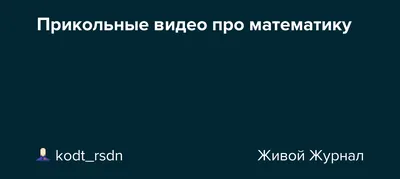 Прикольные видео про математику

kodt_rsdn

Живой Журнал